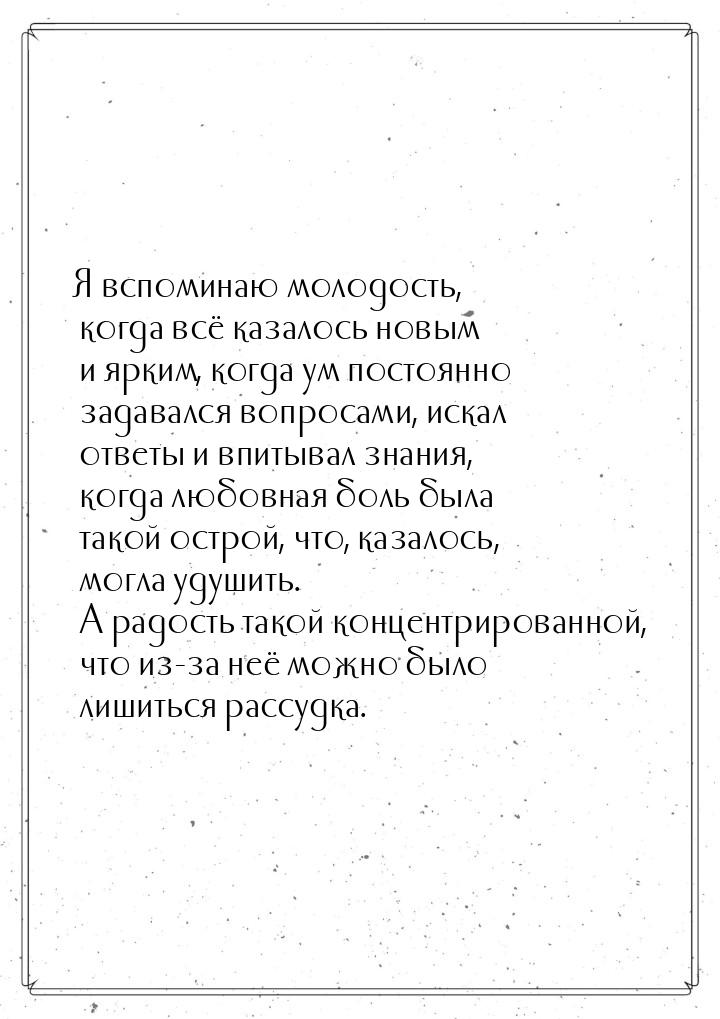 Я вспоминаю молодость, когда всё казалось новым и ярким, когда ум постоянно задавался вопросами, искал ответы и впитывал знания, когда любовная боль была такой острой, что, казалось, могла удушить.
А радость такой концентрированной, что из-за неё можно было лишиться рассудка.